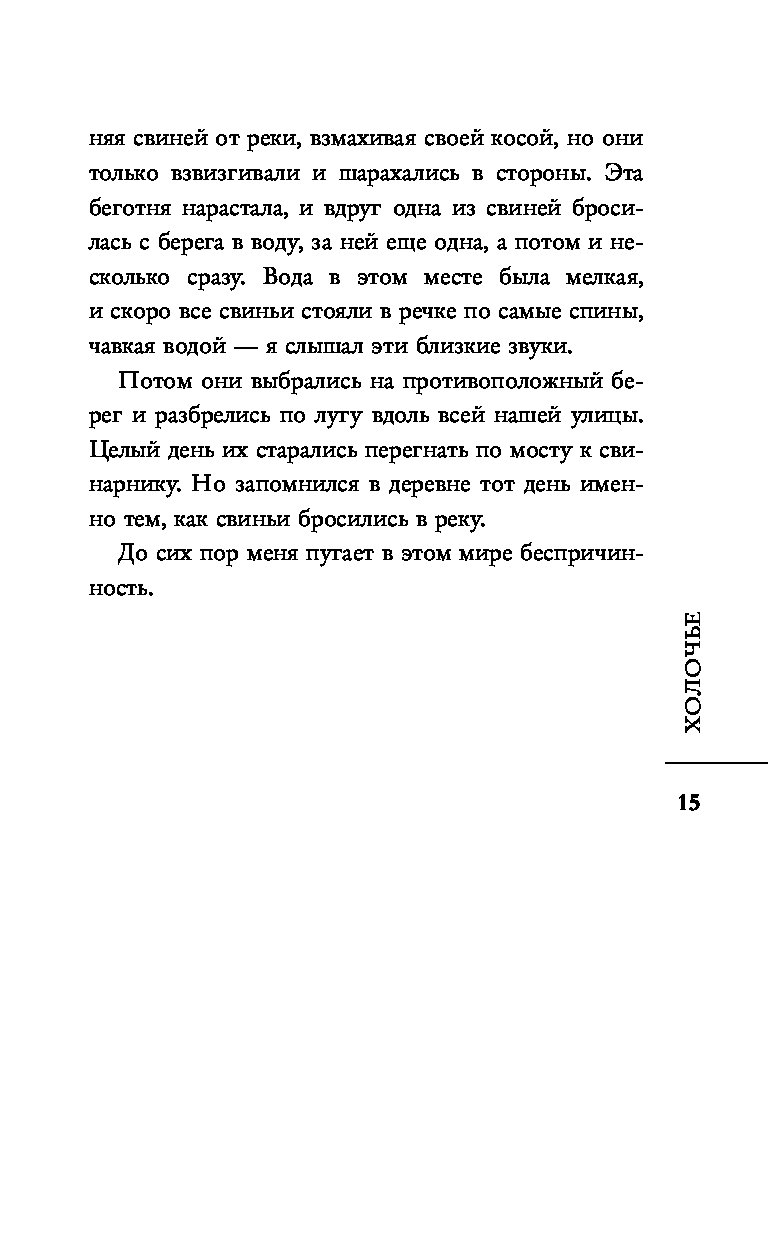 няя свиней от реки, взмахивая своей косой, но они только взвизгивали и шарахались в стороны. Эта беготня нарастала, и вдруг одна из свиней бросилась с берега в воду, за ней еще одна, а потом и несколько сразу. Вода в этом месте была мелкая, и скоро все свиньи стояли в речке по самые спины, чавкая водой — я слышал эти близкие звуки.

Потом они выбрались на противоположный берег и разбрелись по лугу вдоль всей нашей улицы. Целый день их старались перегнать по мосту к свинарнику. Но запомнился в деревне тот день именно тем, как свиньи бросились в реку.

До сих пор меня пугает в этом мире беспричинность.

ХОЛОЧЬЕ

15